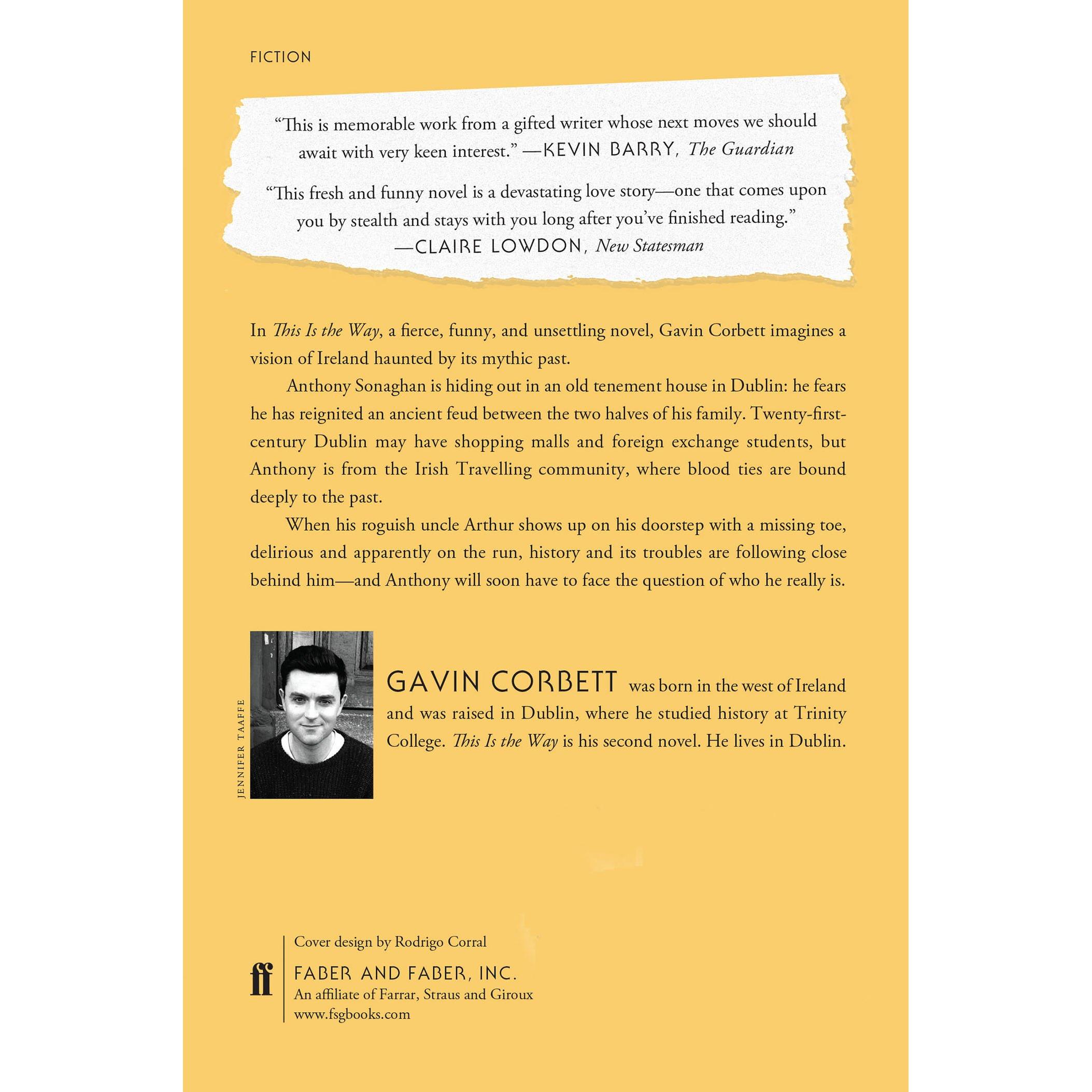 FICTION

"This is memorable work from a gifted writer whose next moves we should await with very keen interest." —KEVIN BARRY, The Guardian

"This fresh and funny novel is a devastating love story—one that comes upon you by stealth and stays with you long after you've finished reading." —CLAIRE LOWDON, New Statesman

In This Is the Way, a fierce, funny, and unsettling novel, Gavin Corbett imagines a vision of Ireland haunted by its mythic past.

Anthony Sonaghan is hiding out in an old tenement house in Dublin: he fears he has reignited an ancient feud between the two halves of his family. Twenty-first-century Dublin may have shopping malls and foreign exchange students, but Anthony is from the Irish Travelling community, where blood ties are bound deeply to the past.

When his roguish uncle Arthur shows up on his doorstep with a missing toe, delirious and apparently on the run, history and its troubles are following close behind him—and Anthony will soon have to face the question of who he really is.

JENNIFER TAAFFE

GAVIN CORBETT was born in the west of Ireland and was raised in Dublin, where he studied history at Trinity College. This Is the Way is his second novel. He lives in Dublin.

Cover design by Rodrigo Corral

ff

FABER AND FABER, INC.
An affiliate of Farrar, Straus and Giroux
www.fsgbooks.com